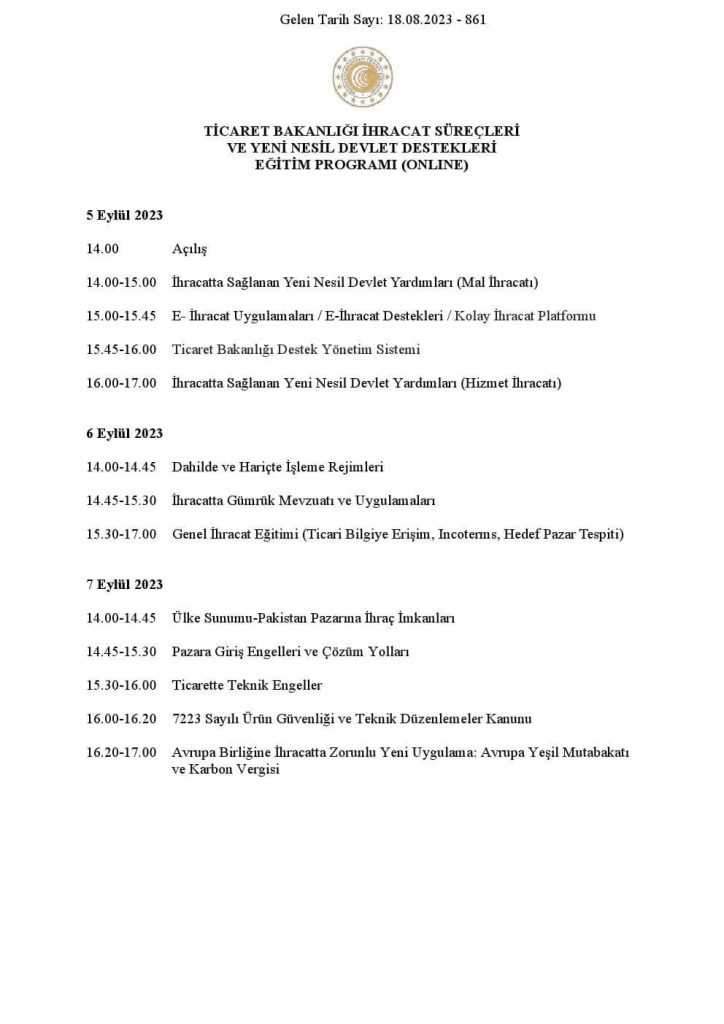 Gelen Tarih Sayı: 18.08.2023 - 861

TİCARET BAKANLIĞI İHRACAT SÜREÇLERİ VE YENİ NESİL DEVLET DESTEKLERİ EĞİTİM PROGRAMI (ONLINE)

5 Eylül 2023

14.00 Açılış

14.00-15.00 İhracatta Sağlanan Yeni Nesil Devlet Yardımları (Mal İhracatı)

15.00-15.45 E- İhracat Uygulamaları / E-İhracat Destekleri / Kolay İhracat Platformu

15.45-16.00 Ticaret Bakanlığı Destek Yönetim Sistemi

16.00-17.00 İhracatta Sağlanan Yeni Nesil Devlet Yardımları (Hizmet İhracatı)

6 Eylül 2023

14.00-14.45 Dahilde ve Hariçte İşleme Rejimleri

14.45-15.30 İhracatta Gümrük Mevzuatı ve Uygulamaları

15.30-17.00 Genel İhracat Eğitimi (Ticari Bilgiye Erişim, Incoterms, Hedef Pazar Tespiti)

7 Eylül 2023

14.00-14.45 Ülke Sunumu-Pakistan Pazarına İhraç İmkanları

14.45-15.30 Pazara Giriş Engelleri ve Çözüm Yolları

15.30-16.00 Ticarette Teknik Engeller

16.00-16.20 7223 Sayılı Ürün Güvenliği ve Teknik Düzenlemeler Kanunu

16.20-17.00 Avrupa Birliğine İhracatta Zorunlu Yeni Uygulama: Avrupa Yeşil Mutabakatı ve Karbon Vergisi